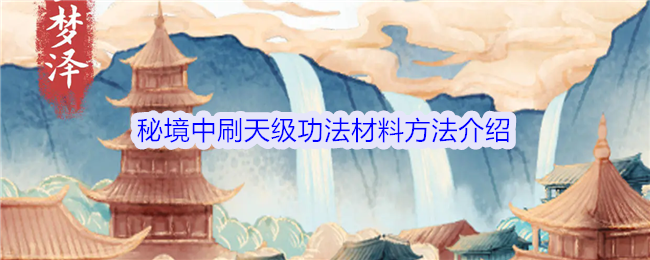 梦泽

秘境中刷天级功法材料方法介绍